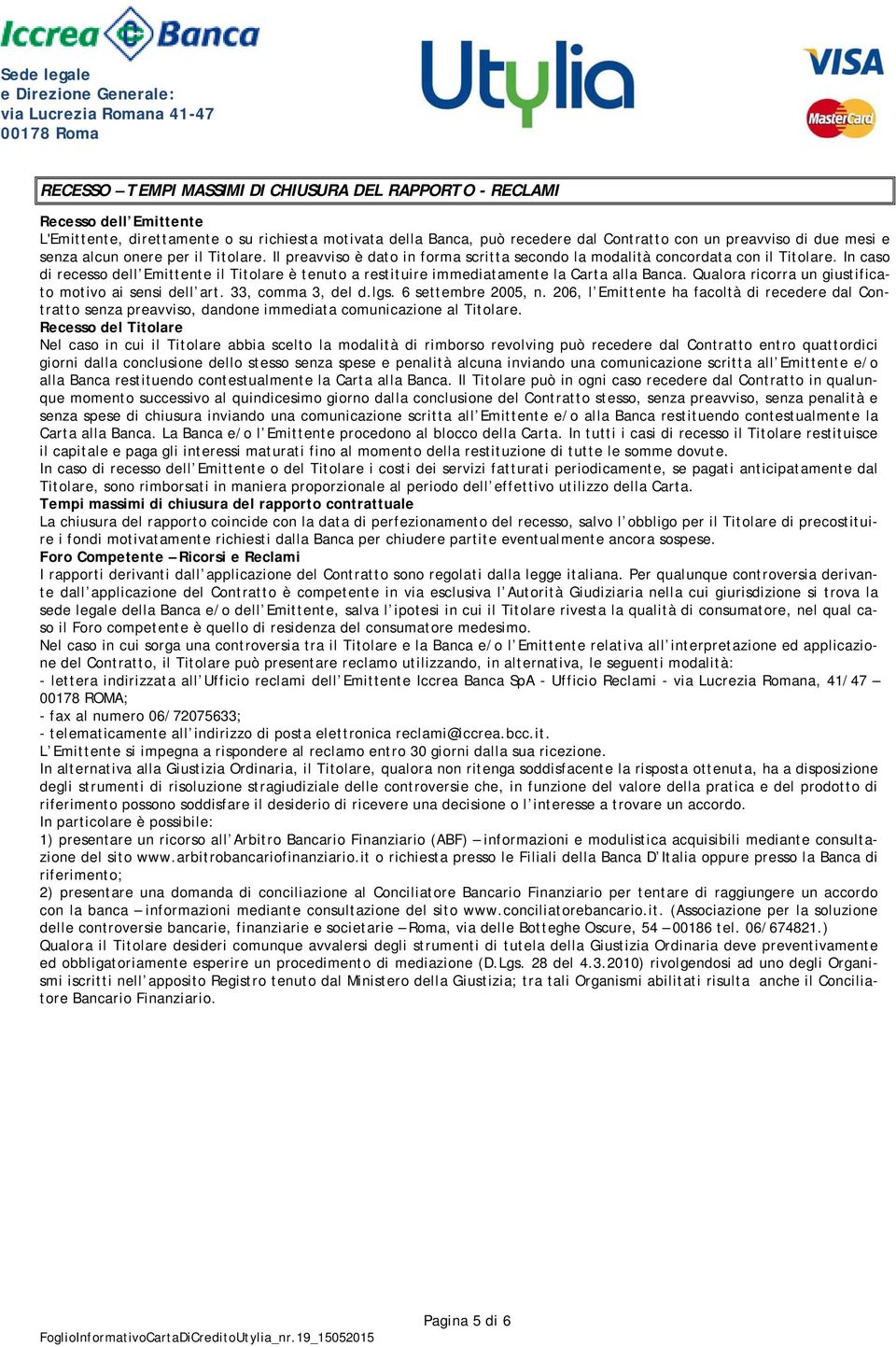 Iccrea Banca

Sede legale
e Direzione Generale:
via Lucrezia Romana 41-47
00178 Roma

Utylia

VISA

MasterCard

RECESSO – TEMPI MASSIMI DI CHIUSURA DEL RAPPORTO - RECLAMI

Recesso dell'Emittente
L'Emittente, direttamente o su richiesta motivata della Banca, può recedere dal Contratto con un preavviso di due mesi e senza alcun onere per il Titolare. Il preavviso è dato in forma scritta secondo la modalità concordata con il Titolare. In caso di recesso dell'Emittente il Titolare è tenuto a restituire immediatamente la Carta alla Banca. Qualora ricorra un giustificato motivo ai sensi dell'art. 33, comma 3, del d.lgs. 6 settembre 2005, n. 206, l'Emittente ha facoltà di recedere dal Contratto senza preavviso, dandone immediata comunicazione al Titolare.
Recesso del Titolare
Nel caso in cui il Titolare abbia scelto la modalità di rimborso revolving può recedere dal Contratto entro quattordici giorni dalla conclusione dello stesso senza spese e penalità alcuna inviando una comunicazione scritta all'Emittente e/o alla Banca restituendo contestualmente la Carta alla Banca. Il Titolare può in ogni caso recedere dal Contratto in qualunque momento successivo al quindicesimo giorno dalla conclusione del Contratto stesso, senza preavviso, senza penalità e senza spese di chiusura inviando una comunicazione scritta all'Emittente e/o alla Banca restituendo contestualmente la Carta alla Banca. La Banca e/o l'Emittente procedono al blocco della Carta. In tutti i casi di recesso il Titolare restituisce il capitale e paga gli interessi maturati fino al momento della restituzione di tutte le somme dovute.
In caso di recesso dell'Emittente o del Titolare i costi dei servizi fatturati periodicamente, se pagati anticipatamente dal Titolare, sono rimborsati in maniera proporzionale al periodo dell'effettivo utilizzo della Carta.
Tempi massimi di chiusura del rapporto contrattuale
La chiusura del rapporto coincide con la data di perfezionamento del recesso, salvo l'obbligo per il Titolare di precostituire i fondi motivatamente richiesti dalla Banca per chiudere partite eventualmente ancora sospese.
Foro Competente – Ricorsi e Reclami
I rapporti derivanti dall'applicazione del Contratto sono regolati dalla legge italiana. Per qualunque controversia derivante dall'applicazione del Contratto è competente in via esclusiva l'Autorità Giudiziaria nella cui giurisdizione si trova la sede legale della Banca e/o dell'Emittente, salva l'ipotesi in cui il Titolare rivesta la qualità di consumatore, nel qual caso il Foro competente è quello di residenza del consumatore medesimo.
Nel caso in cui sorga una controversia tra il Titolare e la Banca e/o l'Emittente relativa all'interpretazione ed applicazione del Contratto, il Titolare può presentare reclamo utilizzando, in alternativa, le seguenti modalità:
- lettera indirizzata all'Ufficio reclami dell'Emittente Iccrea Banca SpA - Ufficio Reclami - via Lucrezia Romana, 41/47 – 00178 ROMA;
- fax al numero 06/72075633;
- telematicamente all'indirizzo di posta elettronica reclami@iccrea.bcc.it.
L'Emittente si impegna a rispondere al reclamo entro 30 giorni dalla sua ricezione.
In alternativa alla Giustizia Ordinaria, il Titolare, qualora non ritenga soddisfacente la risposta ottenuta, ha a disposizione degli strumenti di risoluzione stragiudiziale delle controversie che, in funzione del valore della pratica e del prodotto di riferimento possono soddisfare il desiderio di ricevere una decisione o l'interesse a trovare un accordo.
In particolare è possibile:
1) presentare un ricorso all'Arbitro Bancario Finanziario (ABF) – informazioni e modulistica acquisibili mediante consultazione del sito www.arbitrobancariofinanziario.it o richiesta presso le Filiali della Banca D'Italia oppure presso la Banca di riferimento;
2) presentare una domanda di conciliazione al Conciliatore Bancario Finanziario per tentare di raggiungere un accordo con la banca – informazioni mediante consultazione del sito www.conciliatorebancario.it. (Associazione per la soluzione delle controversie bancarie, finanziarie e societarie – Roma, via delle Botteghe Oscure, 54 – 00186 tel. 06/674821.)
Qualora il Titolare desideri comunque avvalersi degli strumenti di tutela della Giustizia Ordinaria deve preventivamente ed obbligatoriamente esperire un procedimento di mediazione (D.Lgs. 28 del 4.3.2010) rivolgendosi ad uno degli Organismi iscritti nell'apposito Registro tenuto dal Ministero della Giustizia; tra tali Organismi abilitati risulta anche il Conciliatore Bancario Finanziario.

Pagina 5 di 6

FoglioInformativoCartaDiCreditoUtylia_nr.19_15052015